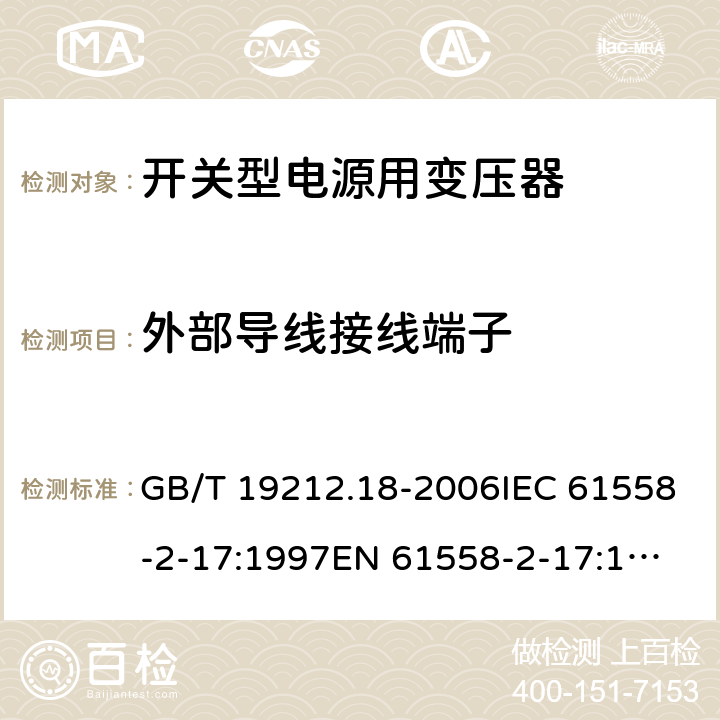 MA CNAS ilac-MRA

检测对象： 开关型电源用变压器

检测项目： 外部导线接线端子

检测标准： GB/T 19212.18-2006IEC 61558-2-17:1997EN 61558-2-17:1…

百检 Baijiantest.com

做检测 上百检
400-151-7153